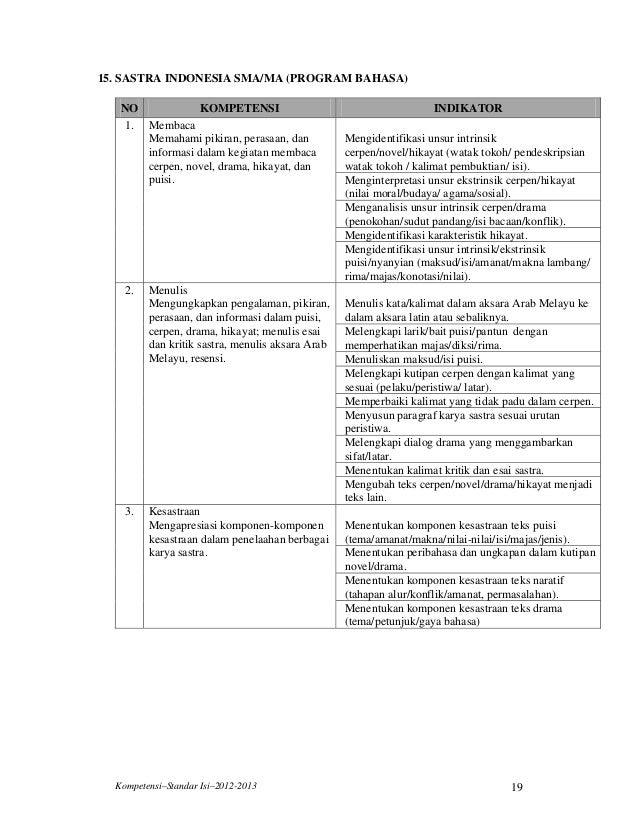 15. SASTRA INDONESIA SMA/MA (PROGRAM BAHASA)

| NO | KOMPETENSI | INDIKATOR |
|---|---|---|
| 1. | Membaca Memahami pikiran, perasaan, dan informasi dalam kegiatan membaca cerpen, novel, drama, hikayat, dan puisi. | Mengidentifikasi unsur intrinsik cerpen/novel/hikayat (watak tokoh/ pendeskripsian watak tokoh / kalimat pembuktian/ isi). |
| | | Menginterpretasi unsur ekstrinsik cerpen/hikayat (nilai moral/budaya/ agama/sosial). |
| | | Menganalisis unsur intrinsik cerpen/drama (penokohan/sudut pandang/isi bacaan/konflik). |
| | | Mengidentifikasi karakteristik hikayat. |
| | | Mengidentifikasi unsur intrinsik/ekstrinsik puisi/nyanyian (maksud/isi/amanat/makna lambang/ rima/majas/konotasi/nilai). |
| 2. | Menulis Mengungkapkan pengalaman, pikiran, perasaan, dan informasi dalam puisi, cerpen, drama, hikayat; menulis esai dan kritik sastra, menulis aksara Arab Melayu, resensi. | Menulis kata/kalimat dalam aksara Arab Melayu ke dalam aksara latin atau sebaliknya. |
| | | Melengkapi larik/bait puisi/pantun dengan memperhatikan majas/diksi/rima. |
| | | Menuliskan maksud/isi puisi. |
| | | Melengkapi kutipan cerpen dengan kalimat yang sesuai (pelaku/peristiwa/ latar). |
| | | Memperbaiki kalimat yang tidak padu dalam cerpen. |
| | | Menyusun paragraf karya sastra sesuai urutan peristiwa. |
| | | Melengkapi dialog drama yang menggambarkan sifat/latar. |
| | | Menentukan kalimat kritik dan esai sastra. |
| | | Mengubah teks cerpen/novel/drama/hikayat menjadi teks lain. |
| 3. | Kesastraan Mengapresiasi komponen-komponen kesastraan dalam penelaahan berbagai karya sastra. | Menentukan komponen kesastraan teks puisi (tema/amanat/makna/nilai-nilai/isi/majas/jenis). |
| | | Menentukan peribahasa dan ungkapan dalam kutipan novel/drama. |
| | | Menentukan komponen kesastraan teks naratif (tahapan alur/konflik/amanat, permasalahan). |
| | | Menentukan komponen kesastraan teks drama (tema/petunjuk/gaya bahasa) |

Kompetensi–Standar Isi–2012-2013

19